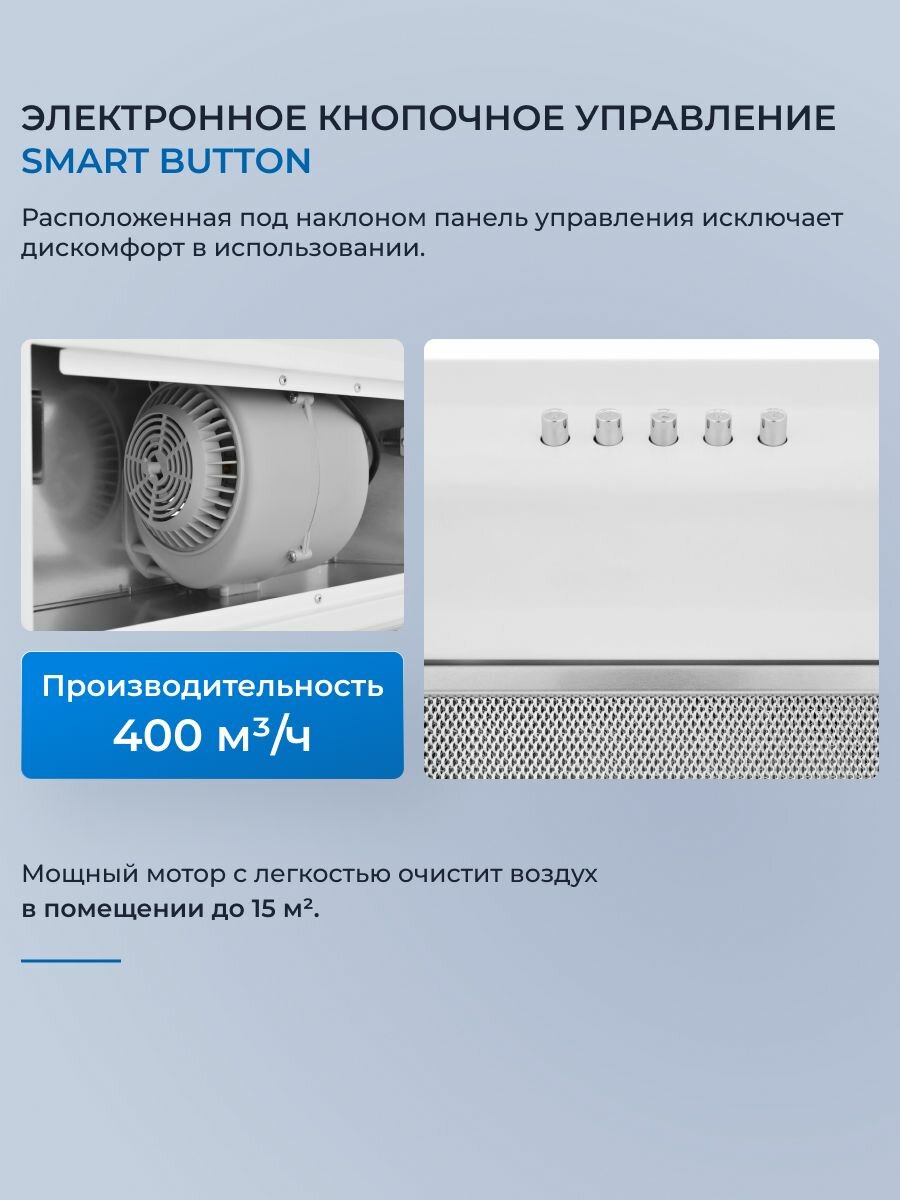 ЭЛЕКТРОННОЕ КНОПОЧНОЕ УПРАВЛЕНИЕ
SMART BUTTON

Расположенная под наклоном панель управления исключает дискомфорт в использовании.

Производительность
400 м³/ч

Мощный мотор с легкостью очистит воздух в помещении до 15 м².